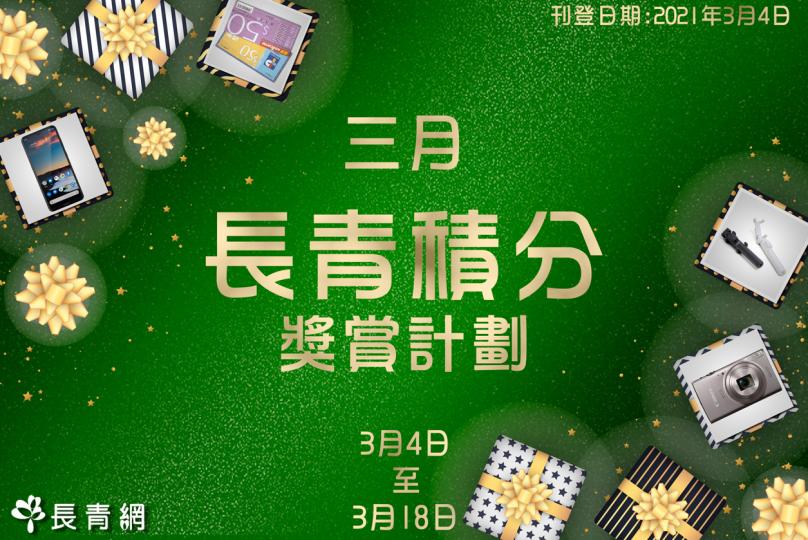 刊登日期：2021年3月4日

三月

長青積分

獎賞計劃

3月4日
至
3月18日

長青網